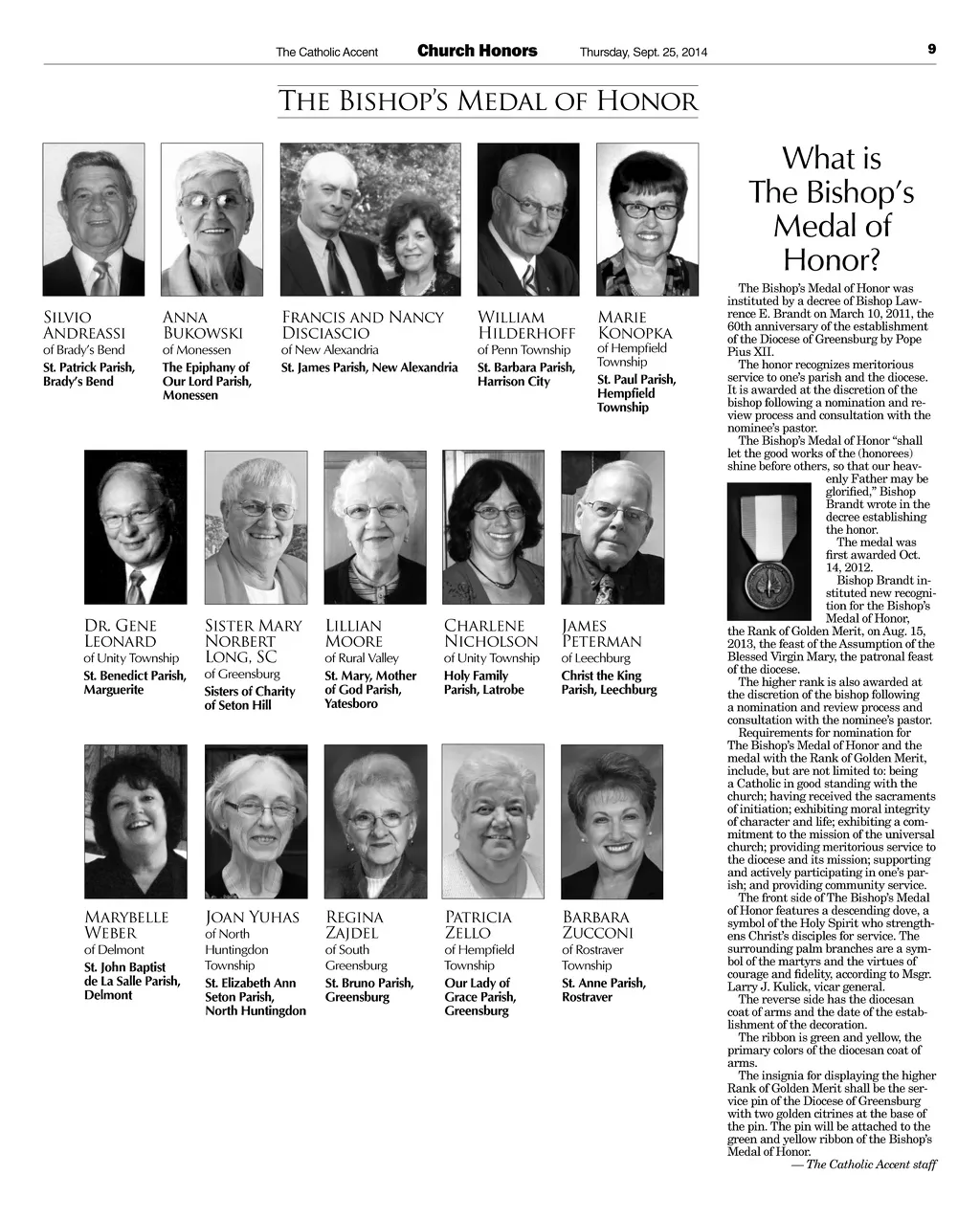 The Catholic Accent Church Honors Thursday, Sept. 25, 2014 9

THE BISHOP'S MEDAL OF HONOR

SILVIO ANDREASSI
of Brady's Bend
St. Patrick Parish, Brady's Bend

ANNA BUKOWSKI
of Monessen
The Epiphany of Our Lord Parish, Monessen

FRANCIS AND NANCY DISCIASCIO
of New Alexandria
St. James Parish, New Alexandria

WILLIAM HILDERHOFF
of Penn Township
St. Barbara Parish, Harrison City

MARIE KONOPKA
of Hempfield Township
St. Paul Parish, Hempfield Township

DR. GENE LEONARD
of Unity Township
St. Benedict Parish, Marguerite

SISTER MARY NORBERT LONG, SC
of Greensburg
Sisters of Charity of Seton Hill

LILLIAN MOORE
of Rural Valley
St. Mary, Mother of God Parish, Yatesboro

CHARLENE NICHOLSON
of Unity Township
Holy Family Parish, Latrobe

JAMES PETERMAN
of Leechburg
Christ the King Parish, Leechburg

MARYBELLE WEBER
of Delmont
St. John Baptist de La Salle Parish, Delmont

JOAN YUHAS
of North Huntingdon Township
St. Elizabeth Ann Seton Parish, North Huntingdon

REGINA ZAJDEL
of South Greensburg
St. Bruno Parish, Greensburg

PATRICIA ZELLO
of Hempfield Township
Our Lady of Grace Parish, Greensburg

BARBARA ZUCCONI
of Rostraver Township
St. Anne Parish, Rostraver

What is The Bishop's Medal of Honor?

The Bishop's Medal of Honor was instituted by a decree of Bishop Lawrence E. Brandt on March 10, 2011, the 60th anniversary of the establishment of the Diocese of Greensburg by Pope Pius XII.

The honor recognizes meritorious service to one's parish and the diocese. It is awarded at the discretion of the bishop following a nomination and review process and consultation with the nominee's pastor.

The Bishop's Medal of Honor "shall let the good works of the (honorees) shine before others, so that our heavenly Father may be glorified," Bishop Brandt wrote in the decree establishing the honor.

The medal was first awarded Oct. 14, 2012.

Bishop Brandt instituted new recognition for the Bishop's Medal of Honor, the Rank of Golden Merit, on Aug. 15, 2013, the feast of the Assumption of the Blessed Virgin Mary, the patronal feast of the diocese.

The higher rank is also awarded at the discretion of the bishop following a nomination and review process and consultation with the nominee's pastor.

Requirements for nomination for The Bishop's Medal of Honor and the medal with the Rank of Golden Merit, include, but are not limited to: being a Catholic in good standing with the church; having received the sacraments of initiation; exhibiting moral integrity of character and life; exhibiting a commitment to the mission of the universal church; providing meritorious service to the diocese and its mission; supporting and actively participating in one's parish; and providing community service.

The front side of The Bishop's Medal of Honor features a descending dove, a symbol of the Holy Spirit who strengthens Christ's disciples for service. The surrounding palm branches are a symbol of the martyrs and the virtues of courage and fidelity, according to Msgr. Larry J. Kulick, vicar general.

The reverse side has the diocesan coat of arms and the date of the establishment of the decoration.

The ribbon is green and yellow, the primary colors of the diocesan coat of arms.

The insignia for displaying the higher Rank of Golden Merit shall be the service pin of the Diocese of Greensburg with two golden citrines at the base of the pin. The pin will be attached to the green and yellow ribbon of the Bishop's Medal of Honor.

— The Catholic Accent staff